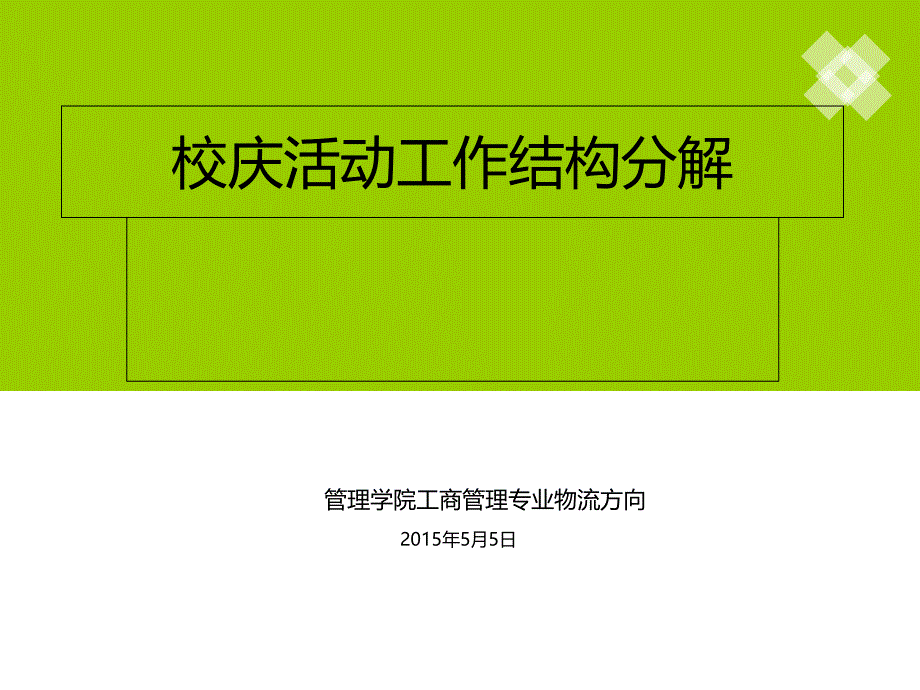 校庆活动工作结构分解

管理学院工商管理专业物流方向

2015年5月5日